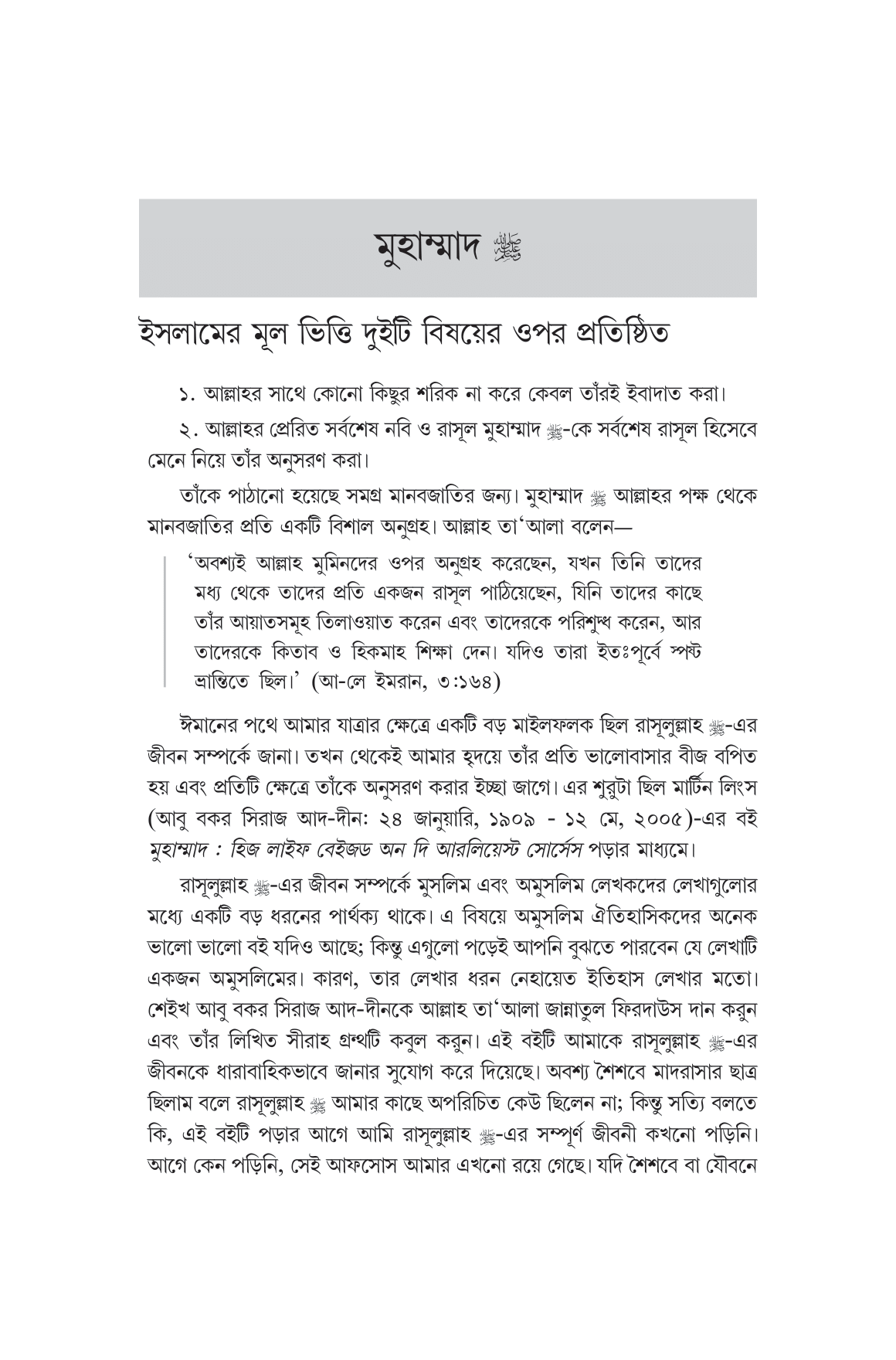 মুহাম্মাদ ﷺ

ইসলামের মূল ভিত্তি দুইটি বিষয়ের ওপর প্রতিষ্ঠিত

১. আল্লাহর সাথে কোনো কিছুর শরিক না করে কেবল তাঁরই ইবাদাত করা।

২. আল্লাহর প্রেরিত সর্বশেষ নবি ও রাসূল মুহাম্মাদ ﷺ-কে সর্বশেষ রাসূল হিসেবে মেনে নিয়ে তাঁর অনুসরণ করা।

তাঁকে পাঠানো হয়েছে সমগ্র মানবজাতির জন্য। মুহাম্মাদ ﷺ আল্লাহর পক্ষ থেকে মানবজাতির প্রতি একটি বিশাল অনুগ্রহ। আল্লাহ তা'আলা বলেন—

'অবশ্যই আল্লাহ মুমিনদের ওপর অনুগ্রহ করেছেন, যখন তিনি তাদের মধ্য থেকে তাদের প্রতি একজন রাসূল পাঠিয়েছেন, যিনি তাদের কাছে তাঁর আয়াতসমূহ তিলাওয়াত করেন এবং তাদেরকে পরিশুদ্ধ করেন, আর তাদেরকে কিতাব ও হিকমাহ শিক্ষা দেন। যদিও তারা ইতঃপূর্বে স্পষ্ট ভ্রান্তিতে ছিল।' (আ-লে ইমরান, ৩:১৬৪)

ঈমানের পথে আমার যাত্রার ক্ষেত্রে একটি বড় মাইলফলক ছিল রাসূলুল্লাহ ﷺ-এর জীবন সম্পর্কে জানা। তখন থেকেই আমার হৃদয়ে তাঁর প্রতি ভালোবাসার বীজ বপিত হয় এবং প্রতিটি ক্ষেত্রে তাঁকে অনুসরণ করার ইচ্ছা জাগে। এর শুরুটা ছিল মার্টিন লিংস (আবু বকর সিরাজ আদ-দীন: ২৪ জানুয়ারি, ১৯০৯ - ১২ মে, ২০০৫)-এর বই মুহাম্মাদ : হিজ লাইফ বেইজড অন দি আরলিয়েস্ট সোর্সেস পড়ার মাধ্যমে।

রাসূলুল্লাহ ﷺ-এর জীবন সম্পর্কে মুসলিম এবং অমুসলিম লেখকদের লেখাগুলোর মধ্যে একটি বড় ধরনের পার্থক্য থাকে। এ বিষয়ে অমুসলিম ঐতিহাসিকদের অনেক ভালো ভালো বই যদিও আছে; কিন্তু এগুলো পড়েই আপনি বুঝতে পারবেন যে লেখাটি একজন অমুসলিমের। কারণ, তার লেখার ধরন নেহায়েত ইতিহাস লেখার মতো। শেইখ আবু বকর সিরাজ আদ-দীনকে আল্লাহ তা'আলা জান্নাতুল ফিরদাউস দান করুন এবং তাঁর লিখিত সীরাহ গ্রন্থটি কবুল করুন। এই বইটি আমাকে রাসূলুল্লাহ ﷺ-এর জীবনকে ধারাবাহিকভাবে জানার সুযোগ করে দিয়েছে। অবশ্য শৈশবে মাদরাসার ছাত্র ছিলাম বলে রাসূলুল্লাহ ﷺ আমার কাছে অপরিচিত কেউ ছিলেন না; কিন্তু সত্যি বলতে কি, এই বইটি পড়ার আগে আমি রাসূলুল্লাহ ﷺ-এর সম্পূর্ণ জীবনী কখনো পড়িনি। আগে কেন পড়িনি, সেই আফসোস আমার এখনো রয়ে গেছে। যদি শৈশবে বা যৌবনে